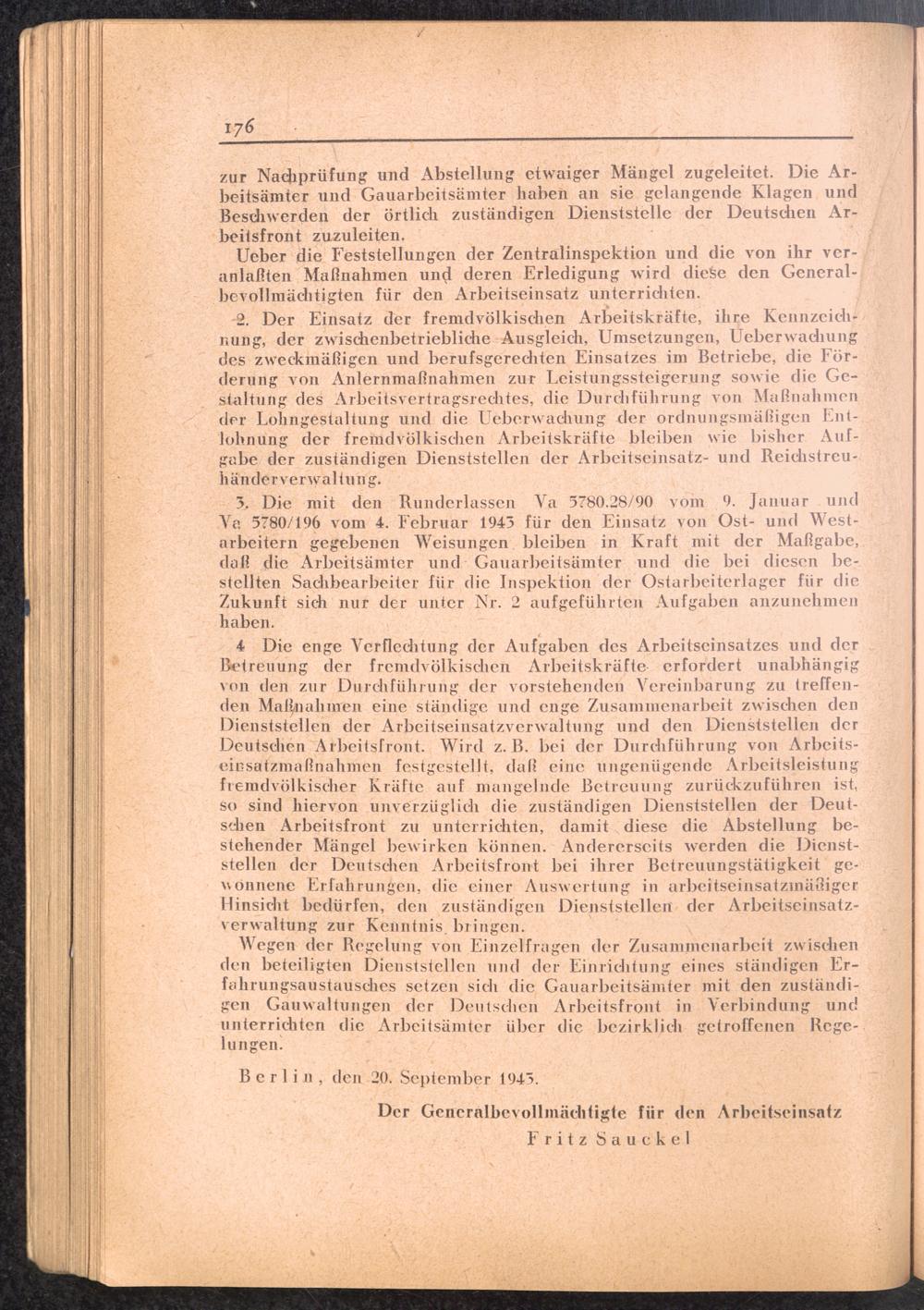 176

zur Nachprüfung und Abstellung etwaiger Mängel zugeleitet. Die Arbeitsämter und Gauarbeitsämter haben an sie gelangende Klagen und Beschwerden der örtlich zuständigen Dienststelle der Deutschen Arbeitsfront zuzuleiten.

Ueber die Feststellungen der Zentralinspektion und die von ihr veranlaßten Maßnahmen und deren Erledigung wird diese den Generalbevollmächtigten für den Arbeitseinsatz unterrichten.

2. Der Einsatz der fremdvölkischen Arbeitskräfte, ihre Kennzeichnung, der zwischenbetriebliche Ausgleich, Umsetzungen, Ueberwachung des zweckmäßigen und berufsgerechten Einsatzes im Betriebe, die Förderung von Anlernmaßnahmen zur Leistungssteigerung sowie die Gestaltung des Arbeitsvertragsrechtes, die Durchführung von Maßnahmen der Lohngestaltung und die Ueberwachung der ordnungsmäßigen Entlohnung der fremdvölkischen Arbeitskräfte bleiben wie bisher Aufgabe der zuständigen Dienststellen der Arbeitseinsatz- und Reichstreuhänderverwaltung.

3. Die mit den Runderlassen Va 5780.28/90 vom 9. Januar und Va 5780/196 vom 4. Februar 1943 für den Einsatz von Ost- und Westarbeitern gegebenen Weisungen bleiben in Kraft mit der Maßgabe, daß die Arbeitsämter und Gauarbeitsämter und die bei diesen bestellten Sachbearbeiter für die Inspektion der Ostarbeiterlager für die Zukunft sich nur der unter Nr. 2 aufgeführten Aufgaben anzunehmen haben.

4 Die enge Verflechtung der Aufgaben des Arbeitseinsatzes und der Betreuung der fremdvölkischen Arbeitskräfte erfordert unabhängig von den zur Durchführung der vorstehenden Vereinbarung zu treffenden Maßnahmen eine ständige und enge Zusammenarbeit zwischen den Dienststellen der Arbeitseinsatzverwaltung und den Dienststellen der Deutschen Arbeitsfront. Wird z. B. bei der Durchführung von Arbeitseinsatzmaßnahmen festgestellt, daß eine ungenügende Arbeitsleistung fremdvölkischer Kräfte auf mangelnde Betreuung zurückzuführen ist, so sind hiervon unverzüglich die zuständigen Dienststellen der Deutschen Arbeitsfront zu unterrichten, damit diese die Abstellung bestehender Mängel bewirken können. Andererseits werden die Dienststellen der Deutschen Arbeitsfront bei ihrer Betreuungstätigkeit gewonnene Erfahrungen, die einer Auswertung in arbeitseinsatzmäßiger Hinsicht bedürfen, den zuständigen Dienststellen der Arbeitseinsatzverwaltung zur Kenntnis bringen.

Wegen der Regelung von Einzelfragen der Zusammenarbeit zwischen den beteiligten Dienststellen und der Einrichtung eines ständigen Erfahrungsaustausches setzen sich die Gauarbeitsämter mit den zuständigen Gauwaltungen der Deutschen Arbeitsfront in Verbindung und unterrichten die Arbeitsämter über die bezirklich getroffenen Regelungen.

Berlin, den 20. September 1943.

Der Generalbevollmächtigte für den Arbeitseinsatz
Fritz Sauckel